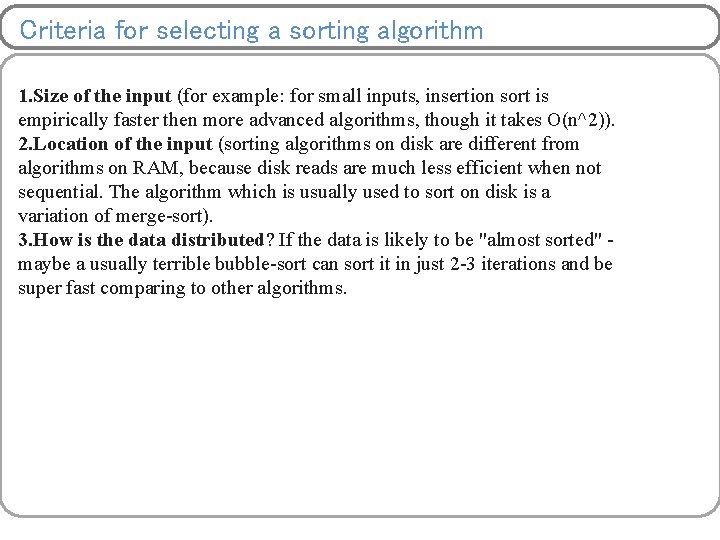 Criteria for selecting a sorting algorithm

1.Size of the input (for example: for small inputs, insertion sort is empirically faster then more advanced algorithms, though it takes O(n^2)).
2.Location of the input (sorting algorithms on disk are different from algorithms on RAM, because disk reads are much less efficient when not sequential. The algorithm which is usually used to sort on disk is a variation of merge-sort).
3.How is the data distributed? If the data is likely to be "almost sorted" - maybe a usually terrible bubble-sort can sort it in just 2-3 iterations and be super fast comparing to other algorithms.